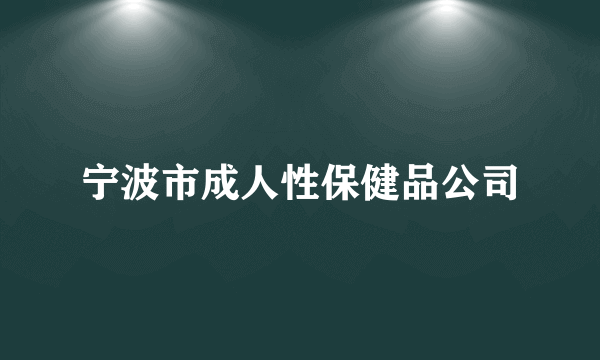 宁波市成人性保健品公司